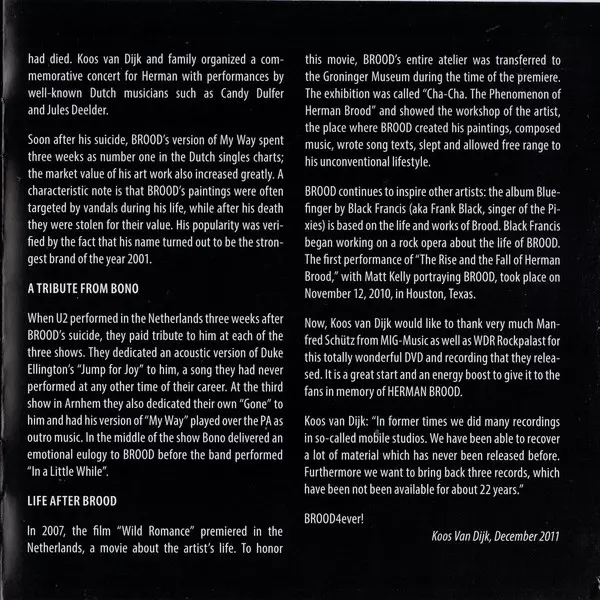 had died. Koos van Dijk and family organized a commemorative concert for Herman with performances by well-known Dutch musicians such as Candy Dulfer and Jules Deelder.

Soon after his suicide, BROOD's version of My Way spent three weeks as number one in the Dutch singles charts; the market value of his art work also increased greatly. A characteristic note is that BROOD's paintings were often targeted by vandals during his life, while after his death they were stolen for their value. His popularity was verified by the fact that his name turned out to be the strongest brand of the year 2001.

A TRIBUTE FROM BONO

When U2 performed in the Netherlands three weeks after BROOD's suicide, they paid tribute to him at each of the three shows. They dedicated an acoustic version of Duke Ellington's "Jump for Joy" to him, a song they had never performed at any other time of their career. At the third show in Arnhem they also dedicated their own "Gone" to him and had his version of "My Way" played over the PA as outro music. In the middle of the show Bono delivered an emotional eulogy to BROOD before the band performed "In a Little While".

LIFE AFTER BROOD

In 2007, the film "Wild Romance" premiered in the Netherlands, a movie about the artist's life. To honor this movie, BROOD's entire atelier was transferred to the Groninger Museum during the time of the premiere. The exhibition was called "Cha-Cha. The Phenomenon of Herman Brood" and showed the workshop of the artist, the place where BROOD created his paintings, composed music, wrote song texts, slept and allowed free range to his unconventional lifestyle.

BROOD continues to inspire other artists: the album Bluefinger by Black Francis (aka Frank Black, singer of the Pixies) is based on the life and works of Brood. Black Francis began working on a rock opera about the life of BROOD. The first performance of "The Rise and the Fall of Herman Brood," with Matt Kelly portraying BROOD, took place on November 12, 2010, in Houston, Texas.

Now, Koos van Dijk would like to thank very much Manfred Schütz from MIG-Music as well as WDR Rockpalast for this totally wonderful DVD and recording that they released. It is a great start and an energy boost to give it to the fans in memory of HERMAN BROOD.

Koos van Dijk: "In former times we did many recordings in so-called mobile studios. We have been able to recover a lot of material which has never been released before. Furthermore we want to bring back three records, which have been not been available for about 22 years."

BROOD4ever!

Koos Van Dijk, December 2011